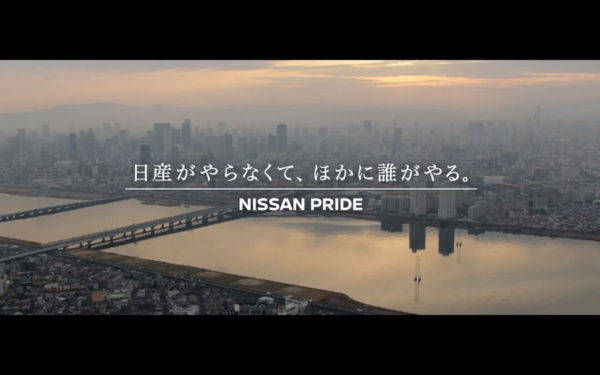 日産がやらなくて、ほかに誰がやる。

NISSAN PRIDE